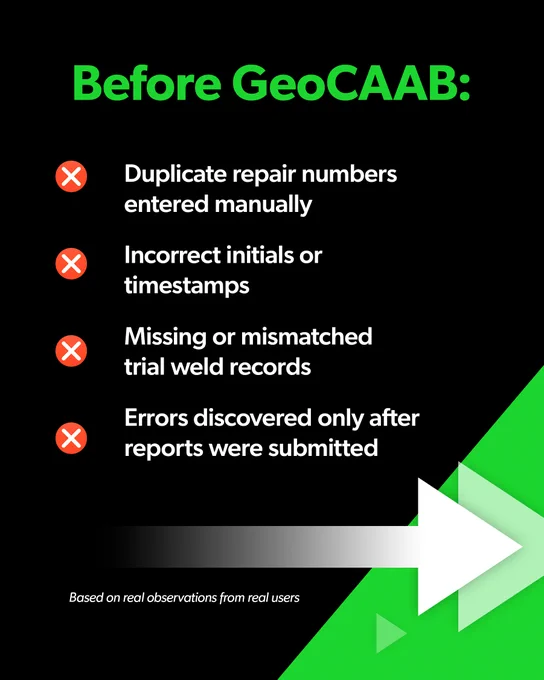 Before GeoCAAB:

Duplicate repair numbers entered manually

Incorrect initials or timestamps

Missing or mismatched trial weld records

Errors discovered only after reports were submitted

Based on real observations from real users